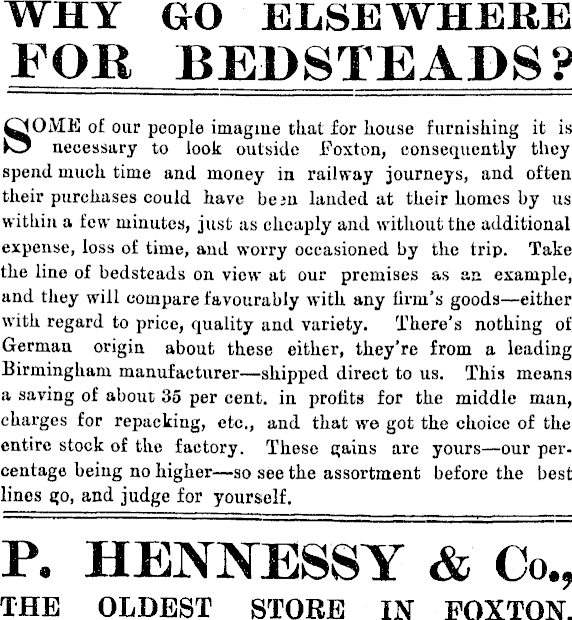 WHY GO ELSEWHERE FOR BEDSTEADS?

SOME of our people imagine that for house furnishing it is necessary to look outside Foxton, consequently they spend much time and money in railway journeys, and often their purchases could have been landed at their homes by us within a few minutes, just as cheaply and without the additional expense, loss of time, and worry occasioned by the trip. Take the line of bedsteads on view at our premises as an example, and they will compare favourably with any firm's goods—either with regard to price, quality and variety. There's nothing of German origin about these either, they're from a leading Birmingham manufacturer—shipped direct to us. This means a saving of about 35 per cent. in profits for the middle man, charges for repacking, etc., and that we got the choice of the entire stock of the factory. These gains are yours—our percentage being no higher—so see the assortment before the best lines go, and judge for yourself.

P. HENNESSY & Co.,
THE OLDEST STORE IN FOXTON